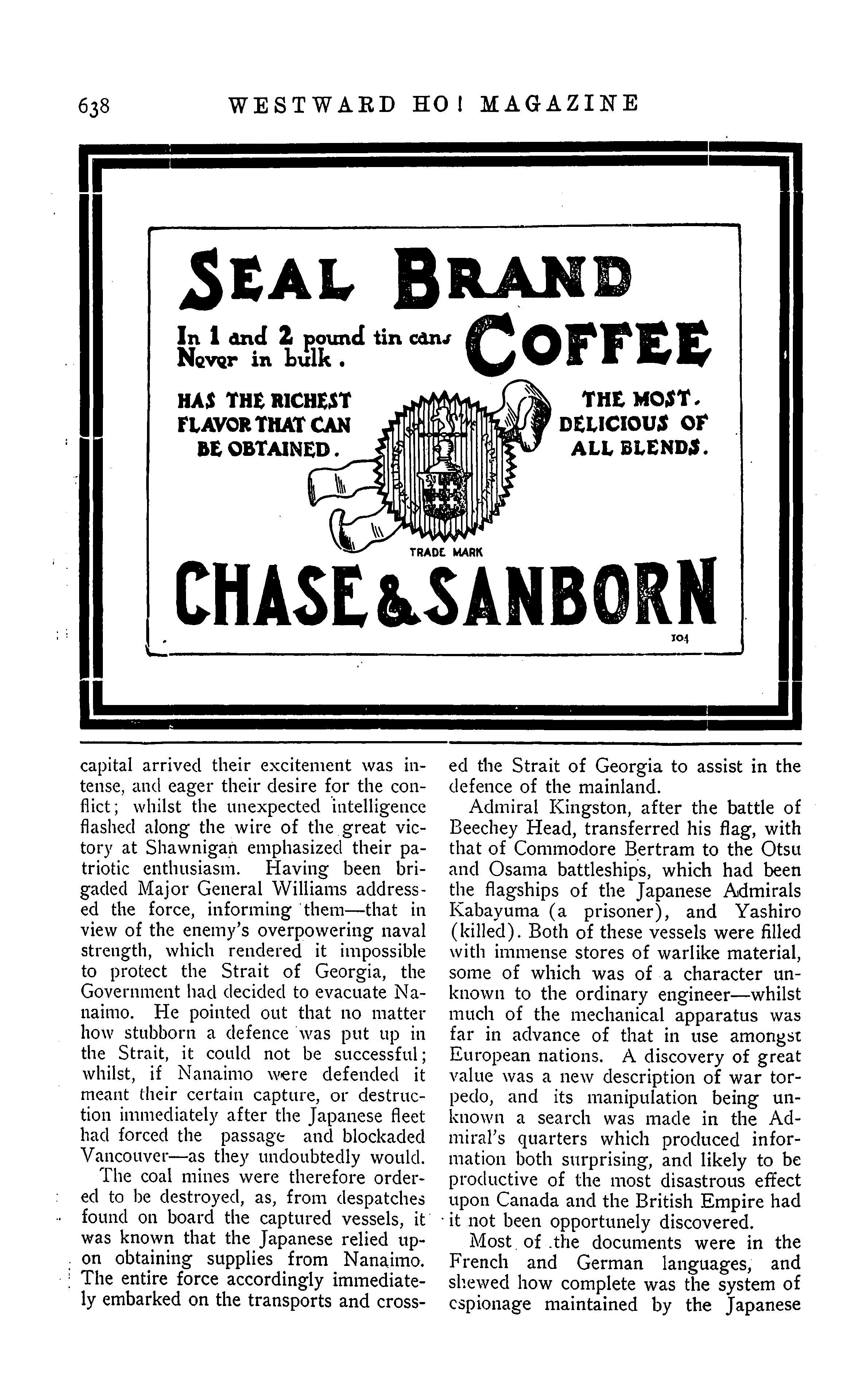 638 WESTWARD HO! MAGAZINE

SEAL BRAND COFFEE

In 1 and 2 pound tin cans Never in bulk.

HAS THE RICHEST FLAVOR THAT CAN BE OBTAINED.

THE MOST. DELICIOUS OF ALL BLENDS.

TRADE MARK

CHASE & SANBORN

104

capital arrived their excitement was intense, and eager their desire for the conflict; whilst the unexpected intelligence flashed along the wire of the great victory at Shawnigan emphasized their patriotic enthusiasm. Having been brigaded Major General Williams addressed the force, informing them—that in view of the enemy's overpowering naval strength, which rendered it impossible to protect the Strait of Georgia, the Government had decided to evacuate Nanaimo. He pointed out that no matter how stubborn a defence was put up in the Strait, it could not be successful; whilst, if Nanaimo were defended it meant their certain capture, or destruction immediately after the Japanese fleet had forced the passage and blockaded Vancouver—as they undoubtedly would.

The coal mines were therefore ordered to be destroyed, as, from despatches found on board the captured vessels, it was known that the Japanese relied upon obtaining supplies from Nanaimo. The entire force accordingly immediately embarked on the transports and crossed the Strait of Georgia to assist in the defence of the mainland.

Admiral Kingston, after the battle of Beechey Head, transferred his flag, with that of Commodore Bertram to the Otsu and Osama battleships, which had been the flagships of the Japanese Admirals Kabayuma (a prisoner), and Yashiro (killed). Both of these vessels were filled with immense stores of warlike material, some of which was of a character unknown to the ordinary engineer—whilst much of the mechanical apparatus was far in advance of that in use amongst European nations. A discovery of great value was a new description of war torpedo, and its manipulation being unknown a search was made in the Admiral's quarters which produced information both surprising, and likely to be productive of the most disastrous effect upon Canada and the British Empire had it not been opportunely discovered.

Most of the documents were in the French and German languages, and shewed how complete was the system of espionage maintained by the Japanese